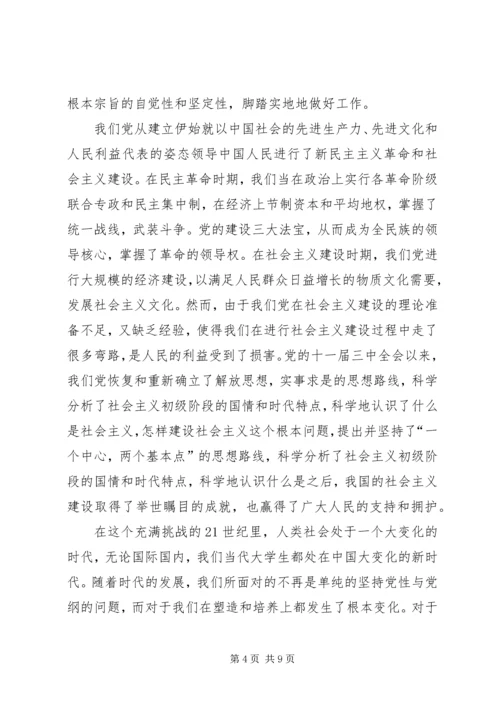 根本宗旨的自觉性和坚定性，脚踏实地地做好工作。

我们党从建立伊始就以中国社会的先进生产力、先进文化和人民利益代表的姿态领导中国人民进行了新民主主义革命和社会主义建设。在民主革命时期，我们当在政治上实行各革命阶级联合专政和民主集中制，在经济上节制资本和平均地权，掌握了统一战线，武装斗争。党的建设三大法宝，从而成为全民族的领导核心，掌握了革命的领导权。在社会主义建设时期，我们党进行大规模的经济建设，以满足人民群众日益增长的物质文化需要，发展社会主义文化。然而，由于我们党在社会主义建设的理论准备不足，又缺乏经验，使得我们在进行社会主义建设过程中走了很多弯路，是人民的利益受到了损害。党的十一届三中全会以来，我们党恢复和重新确立了解放思想，实事求是的思想路线，科学分析了社会主义初级阶段的国情和时代特点，科学地认识了什么是社会主义，怎样建设社会主义这个根本问题，提出并坚持了“一个中心，两个基本点”的思想路线，科学分析了社会主义初级阶段的国情和时代特点，科学地认识什么是之后，我国的社会主义建设取得了举世瞩目的成就，也赢得了广大人民的支持和拥护。

在这个充满挑战的21世纪里，人类社会处于一个大变化的时代，无论国际国内，我们当代大学生都处在中国大变化的新时代。随着时代的发展，我们所面对的不再是单纯的坚持党性与党纲的问题，而对于我们在塑造和培养上都发生了根本变化。对于

第4页 共9页